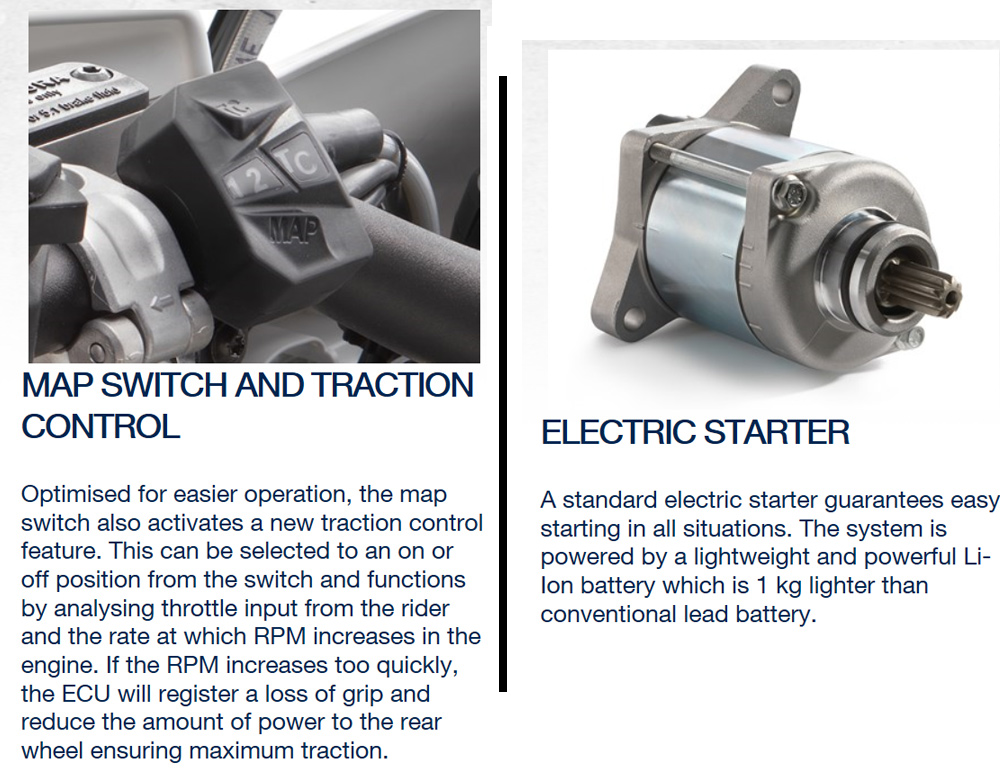 MAP SWITCH AND TRACTION CONTROL

Optimised for easier operation, the map switch also activates a new traction control feature. This can be selected to an on or off position from the switch and functions by analysing throttle input from the rider and the rate at which RPM increases in the engine. If the RPM increases too quickly, the ECU will register a loss of grip and reduce the amount of power to the rear wheel ensuring maximum traction.

ELECTRIC STARTER

A standard electric starter guarantees easy starting in all situations. The system is powered by a lightweight and powerful Li-Ion battery which is 1 kg lighter than conventional lead battery.